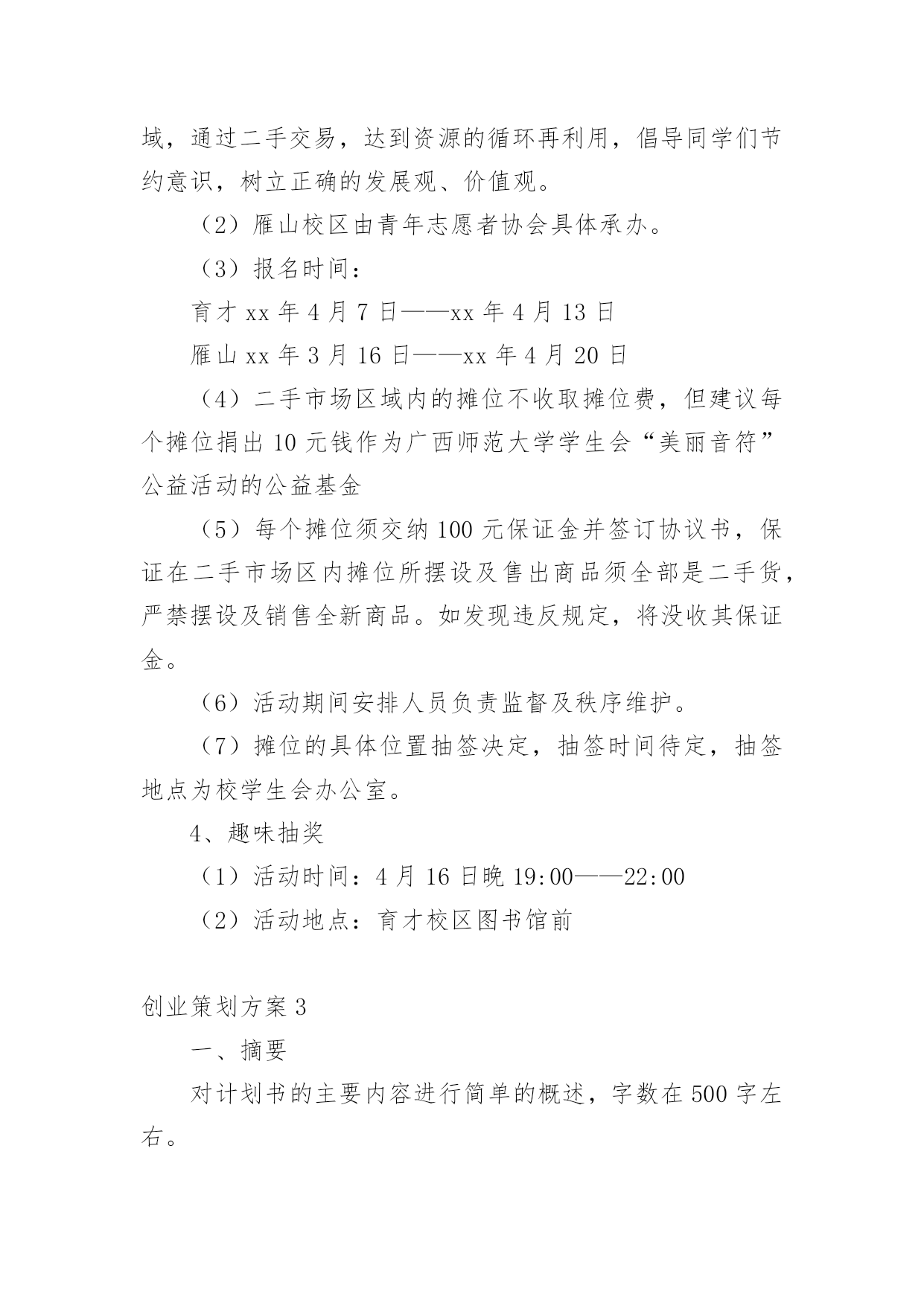 域，通过二手交易，达到资源的循环再利用，倡导同学们节约意识，树立正确的发展观、价值观。

（2）雁山校区由青年志愿者协会具体承办。

（3）报名时间：

育才 xx 年 4 月 7 日——xx 年 4 月 13 日

雁山 xx 年 3 月 16 日——xx 年 4 月 20 日

（4）二手市场区域内的摊位不收取摊位费，但建议每个摊位捐出 10 元钱作为广西师范大学学生会“美丽音符”公益活动的公益基金

（5）每个摊位须交纳 100 元保证金并签订协议书，保证在二手市场区内摊位所摆设及售出商品须全部是二手货，严禁摆设及销售全新商品。如发现违反规定，将没收其保证金。

（6）活动期间安排人员负责监督及秩序维护。

（7）摊位的具体位置抽签决定，抽签时间待定，抽签地点为校学生会办公室。

4、趣味抽奖

（1）活动时间：4 月 16 日晚 19:00——22:00

（2）活动地点：育才校区图书馆前

创业策划方案 3

一、摘要

对计划书的主要内容进行简单的概述，字数在 500 字左右。